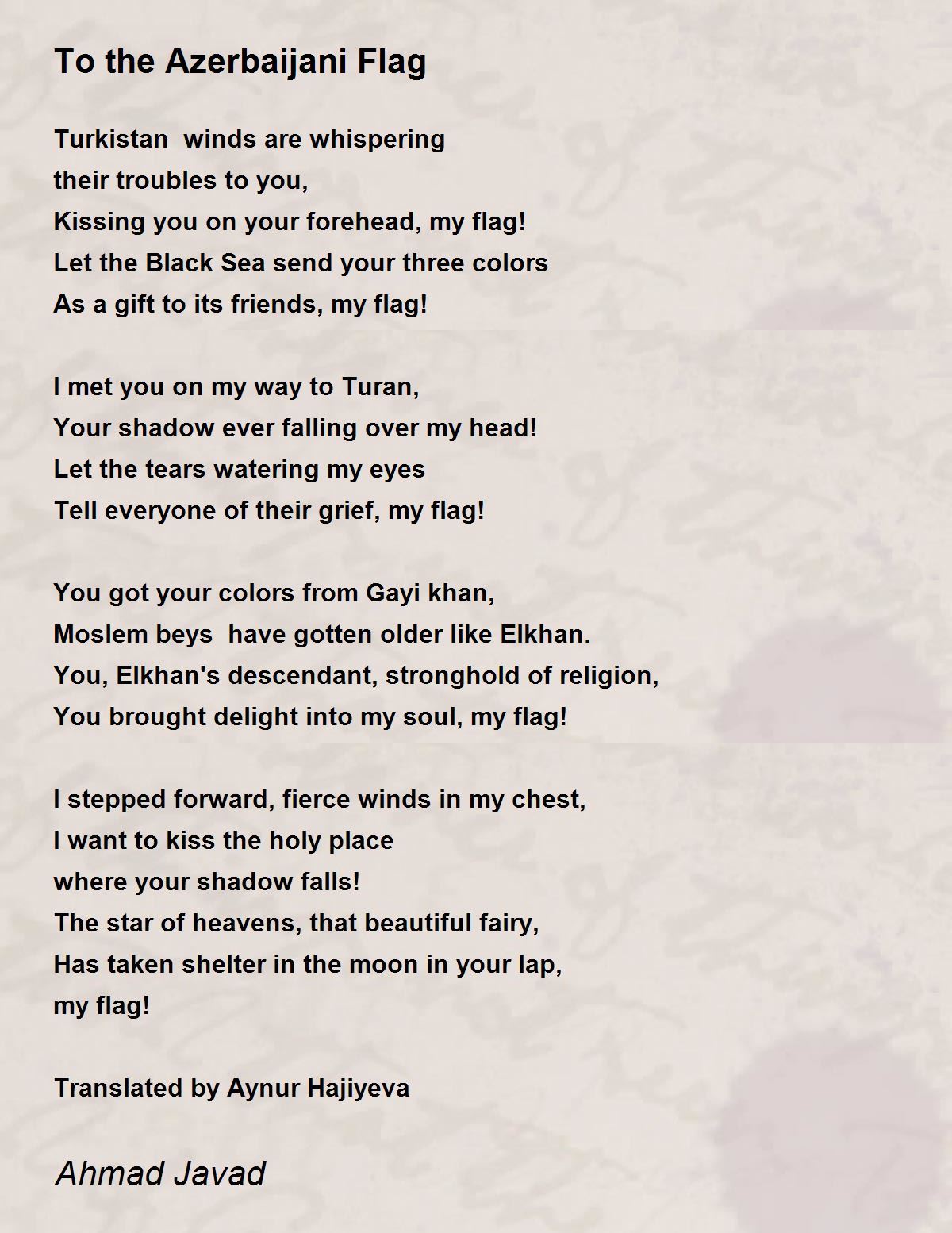 To the Azerbaijani Flag

Turkistan  winds are whispering
their troubles to you,
Kissing you on your forehead, my flag!
Let the Black Sea send your three colors
As a gift to its friends, my flag!

I met you on my way to Turan,
Your shadow ever falling over my head!
Let the tears watering my eyes
Tell everyone of their grief, my flag!

You got your colors from Gayi khan,
Moslem beys  have gotten older like Elkhan.
You, Elkhan's descendant, stronghold of religion,
You brought delight into my soul, my flag!

I stepped forward, fierce winds in my chest,
I want to kiss the holy place
where your shadow falls!
The star of heavens, that beautiful fairy,
Has taken shelter in the moon in your lap,
my flag!

Translated by Aynur Hajiyeva

Ahmad Javad